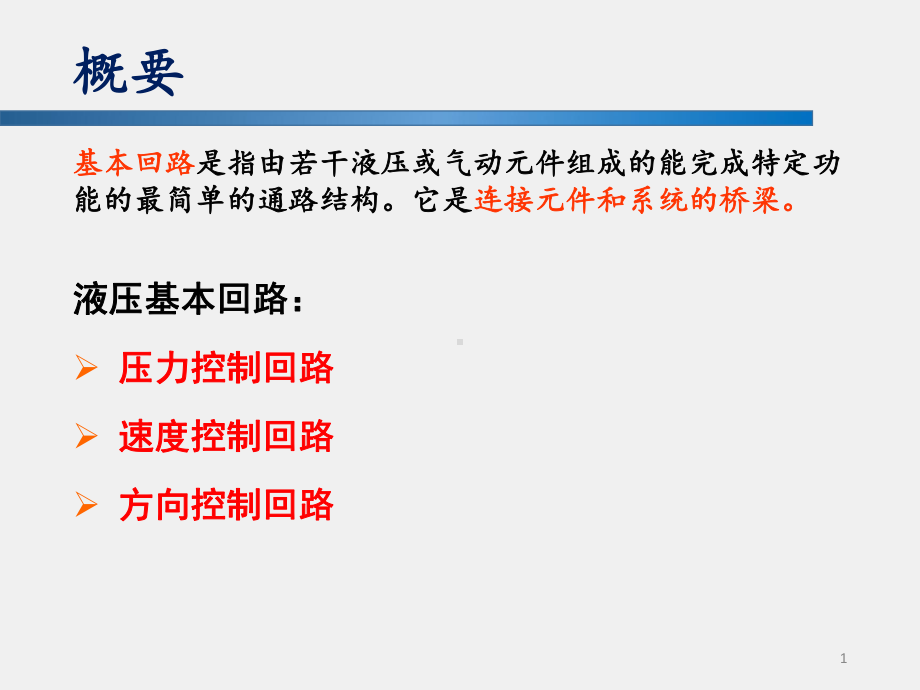 概要

基本回路是指由若干液压或气动元件组成的能完成特定功能的最简单的通路结构。它是连接元件和系统的桥梁。

液压基本回路：

➢ 压力控制回路

➢ 速度控制回路

➢ 方向控制回路

1